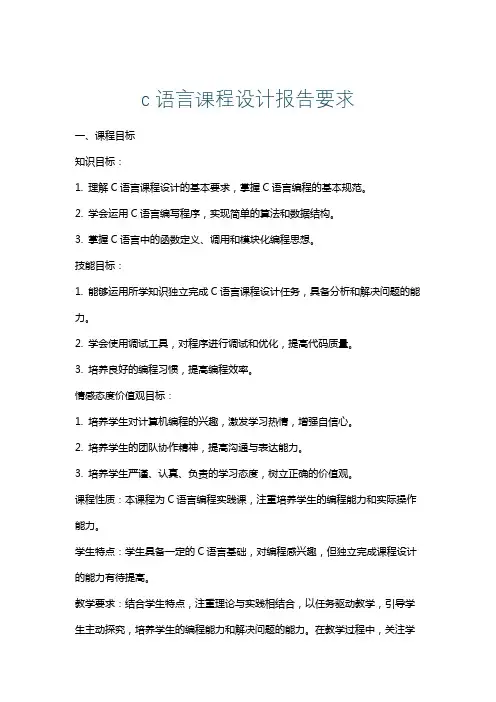 c 语言课程设计报告要求

一、课程目标

知识目标：

1. 理解 C 语言课程设计的基本要求，掌握 C 语言编程的基本规范。

2. 学会运用 C 语言编写程序，实现简单的算法和数据结构。

3. 掌握 C 语言中的函数定义、调用和模块化编程思想。

技能目标：

1. 能够运用所学知识独立完成 C 语言课程设计任务，具备分析和解决问题的能力。

2. 学会使用调试工具，对程序进行调试和优化，提高代码质量。

3. 培养良好的编程习惯，提高编程效率。

情感态度价值观目标：

1. 培养学生对计算机编程的兴趣，激发学习热情，增强自信心。

2. 培养学生的团队协作精神，提高沟通与表达能力。

3. 培养学生严谨、认真、负责的学习态度，树立正确的价值观。

课程性质：本课程为 C 语言编程实践课，注重培养学生的编程能力和实际操作能力。

学生特点：学生具备一定的 C 语言基础，对编程感兴趣，但独立完成课程设计的能力有待提高。

教学要求：结合学生特点，注重理论与实践相结合，以任务驱动教学，引导学生主动探究，培养学生的编程能力和解决问题的能力。在教学过程中，关注学